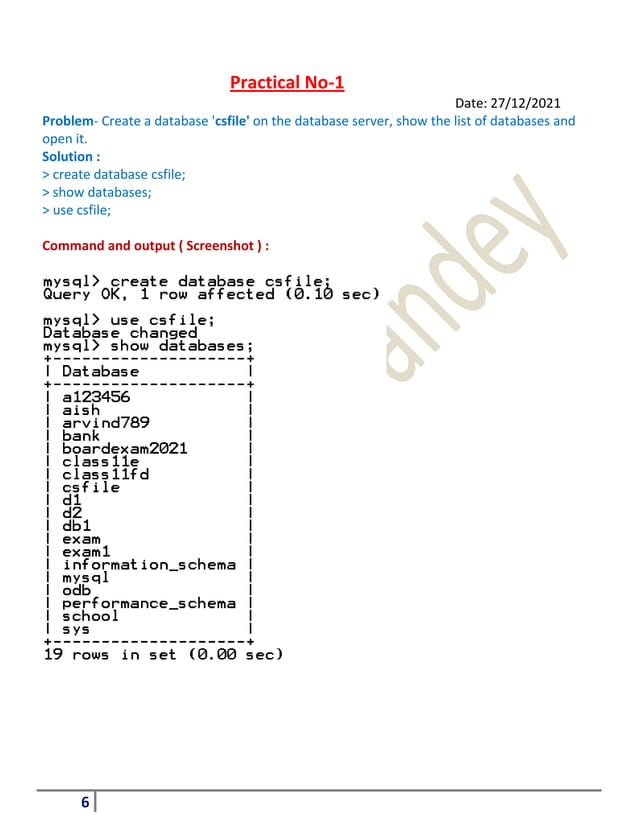 Practical No-1

Date: 27/12/2021

Problem- Create a database 'csfile' on the database server, show the list of databases and open it.

Solution :

> create database csfile;
> show databases;
> use csfile;

Command and output ( Screenshot ) :

mysql> create database csfile;
Query OK, 1 row affected (0.10 sec)

mysql> use csfile;
Database changed
mysql> show databases;

| Database |
|---|
| a123456 |
| aish |
| arvind789 |
| bank |
| boardexam2021 |
| class11e |
| class11fd |
| csfile |
| d1 |
| d2 |
| db1 |
| exam |
| exam1 |
| information_schema |
| mysql |
| odb |
| performance_schema |
| school |
| sys |

19 rows in set (0.00 sec)

andey

6